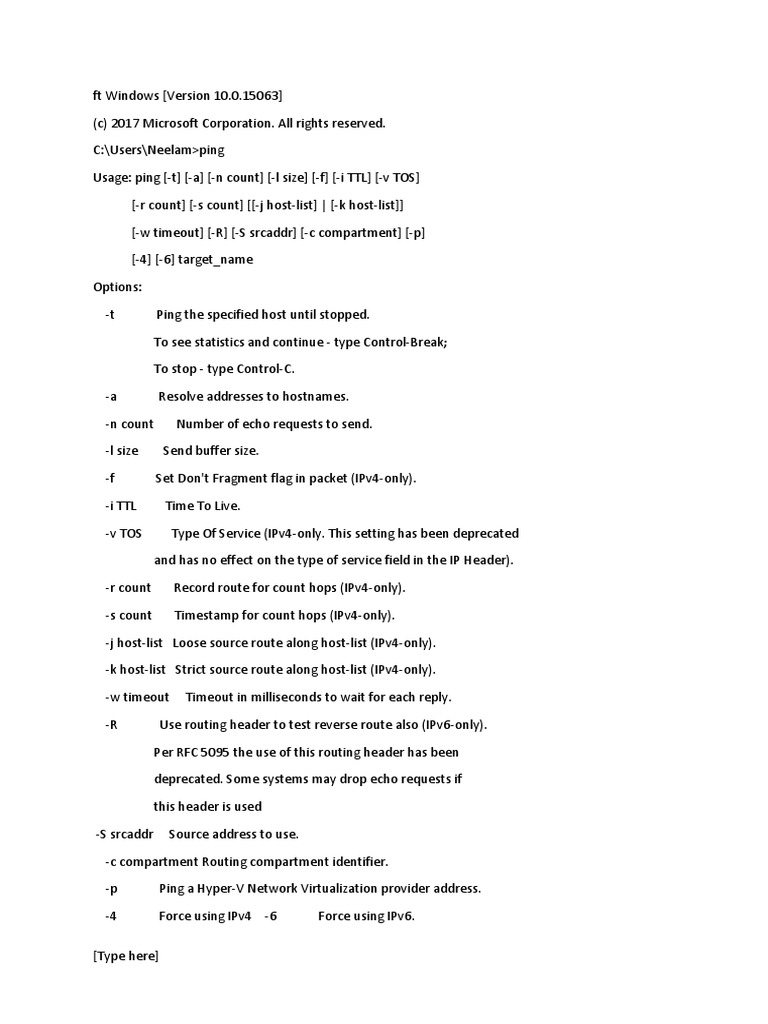 ft Windows [Version 10.0.15063]

(c) 2017 Microsoft Corporation. All rights reserved.

C:\Users\Neelam>ping

Usage: ping [-t] [-a] [-n count] [-l size] [-f] [-i TTL] [-v TOS]

[-r count] [-s count] [[-j host-list] | [-k host-list]]

[-w timeout] [-R] [-S srcaddr] [-c compartment] [-p]

[-4] [-6] target_name

Options:

-t Ping the specified host until stopped.

To see statistics and continue - type Control-Break;

To stop - type Control-C.

-a Resolve addresses to hostnames.

-n count Number of echo requests to send.

-l size Send buffer size.

-f Set Don't Fragment flag in packet (IPv4-only).

-i TTL Time To Live.

-v TOS Type Of Service (IPv4-only. This setting has been deprecated

and has no effect on the type of service field in the IP Header).

-r count Record route for count hops (IPv4-only).

-s count Timestamp for count hops (IPv4-only).

-j host-list Loose source route along host-list (IPv4-only).

-k host-list Strict source route along host-list (IPv4-only).

-w timeout Timeout in milliseconds to wait for each reply.

-R Use routing header to test reverse route also (IPv6-only).

Per RFC 5095 the use of this routing header has been

deprecated. Some systems may drop echo requests if

this header is used

-S srcaddr Source address to use.

-c compartment Routing compartment identifier.

-p Ping a Hyper-V Network Virtualization provider address.

-4 Force using IPv4 -6 Force using IPv6.

[Type here]